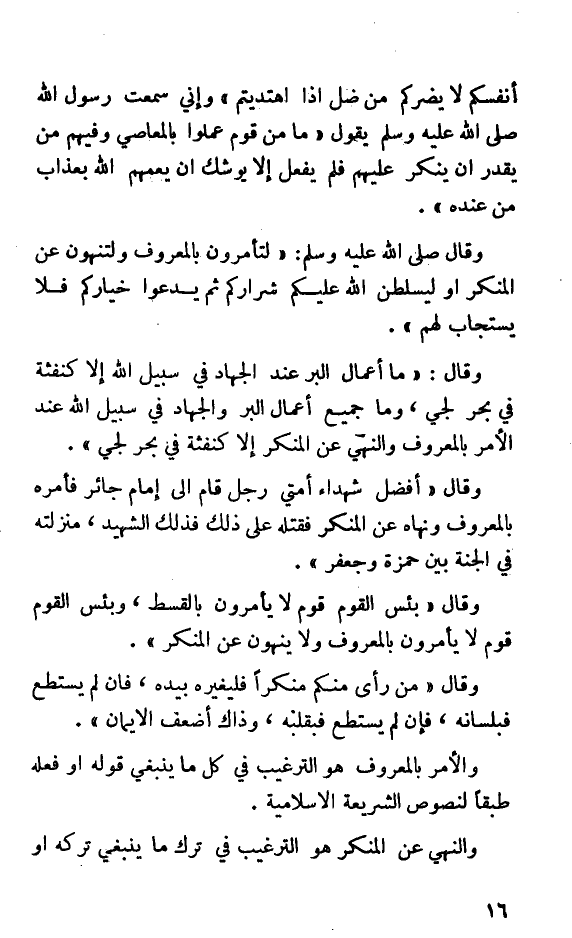 أنفسكم لا يضركم من ضل اذا اهتديتم » وإني سمعت رسول الله صلى الله عليه وسلم يقول « ما من قوم عملوا بالمعاصي وفيهم من يقدر ان ينكر عليهم فلم يفعل إلا يوشك ان يعمهم الله بعذاب من عنده » .

وقال صلى الله عليه وسلم: « لتأمرون بالمعروف ولتنهون عن المنكر او ليسلطن الله عليكم شراركم ثم يدعوا خياركم فلا يستجاب لهم » .

وقال : « ما أعمال البر عند الجهاد في سبيل الله إلا كنفثة في بحر لجي ، وما جميع أعمال البر والجهاد في سبيل الله عند الأمر بالمعروف والنهي عن المنكر إلا كنفثة في بحر لجي » .

وقال « أفضل شهداء أمتي رجل قام الى إمام جائر فأمره بالمعروف ونهاه عن المنكر فقتله على ذلك فذلك الشهيد ، منزلته في الجنة بين حمزة وجعفر » .

وقال « بئس القوم قوم لا يأمرون بالقسط ، وبئس القوم قوم لا يأمرون بالمعروف ولا ينهون عن المنكر » .

وقال « من رأى منكم منكراً فليغيره بيده ، فان لم يستطع فبلسانه ، فإن لم يستطع فبقلبه ، وذاك أضعف الايمان » .

والأمر بالمعروف هو الترغيب في كل ما ينبغي قوله او فعله طبقاً لنصوص الشريعة الاسلامية .

والنهي عن المنكر هو الترغيب في ترك ما ينبغي تركه او

١٦